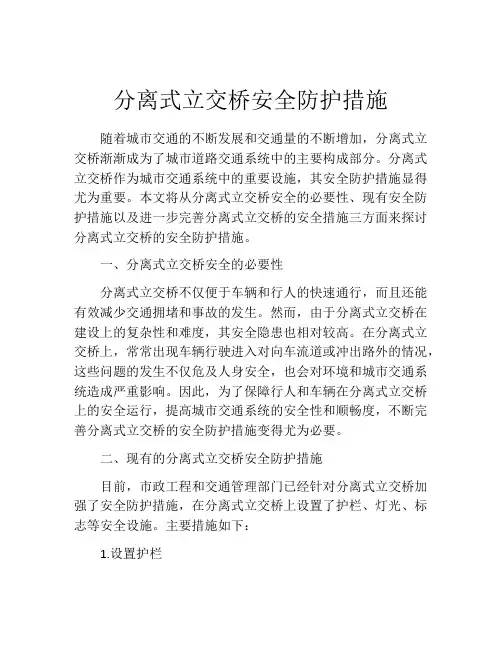 分离式立交桥安全防护措施

随着城市交通的不断发展和交通量的不断增加，分离式立交桥渐渐成为了城市道路交通系统中的主要构成部分。分离式立交桥作为城市交通系统中的重要设施，其安全防护措施显得尤为重要。本文将从分离式立交桥安全的必要性、现有安全防护措施以及进一步完善分离式立交桥的安全措施三方面来探讨分离式立交桥的安全防护措施。

一、分离式立交桥安全的必要性

分离式立交桥不仅便于车辆和行人的快速通行，而且还能有效减少交通拥堵和事故的发生。然而，由于分离式立交桥在建设上的复杂性和难度，其安全隐患也相对较高。在分离式立交桥上，常常出现车辆行驶进入对向车流道或冲出路外的情况，这些问题的发生不仅危及人身安全，也会对环境和城市交通系统造成严重影响。因此，为了保障行人和车辆在分离式立交桥上的安全运行，提高城市交通系统的安全性和顺畅度，不断完善分离式立交桥的安全防护措施变得尤为必要。

二、现有的分离式立交桥安全防护措施

目前，市政工程和交通管理部门已经针对分离式立交桥加强了安全防护措施，在分离式立交桥上设置了护栏、灯光、标志等安全设施。主要措施如下：

1.设置护栏